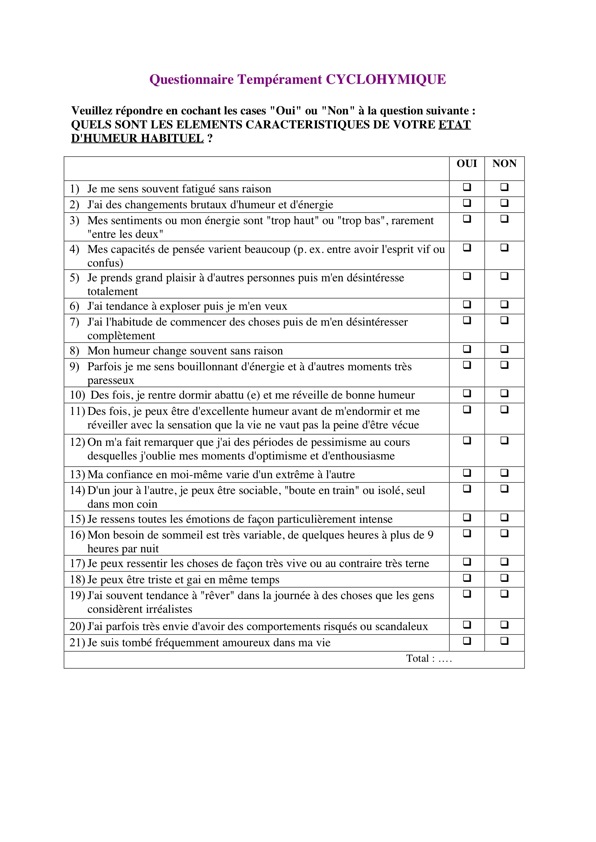 Questionnaire Tempérament CYCLOHYMIQUE

Veuillez répondre en cochant les cases "Oui" ou "Non" à la question suivante :
QUELS SONT LES ELEMENTS CARACTERISTIQUES DE VOTRE ETAT D'HUMEUR HABITUEL ?

| | OUI | NON |
|---|---|---|
| 1) Je me sens souvent fatigué sans raison | ❑ | ❑ |
| 2) J'ai des changements brutaux d'humeur et d'énergie | ❑ | ❑ |
| 3) Mes sentiments ou mon énergie sont "trop haut" ou "trop bas", rarement "entre les deux" | ❑ | ❑ |
| 4) Mes capacités de pensée varient beaucoup (p. ex. entre avoir l'esprit vif ou confus) | ❑ | ❑ |
| 5) Je prends grand plaisir à d'autres personnes puis m'en désintéresse totalement | ❑ | ❑ |
| 6) J'ai tendance à exploser puis je m'en veux | ❑ | ❑ |
| 7) J'ai l'habitude de commencer des choses puis de m'en désintéresser complètement | ❑ | ❑ |
| 8) Mon humeur change souvent sans raison | ❑ | ❑ |
| 9) Parfois je me sens bouillonnant d'énergie et à d'autres moments très paresseux | ❑ | ❑ |
| 10) Des fois, je rentre dormir abattu (e) et me réveille de bonne humeur | ❑ | ❑ |
| 11) Des fois, je peux être d'excellente humeur avant de m'endormir et me réveiller avec la sensation que la vie ne vaut pas la peine d'être vécue | ❑ | ❑ |
| 12) On m'a fait remarquer que j'ai des périodes de pessimisme au cours desquelles j'oublie mes moments d'optimisme et d'enthousiasme | ❑ | ❑ |
| 13) Ma confiance en moi-même varie d'un extrême à l'autre | ❑ | ❑ |
| 14) D'un jour à l'autre, je peux être sociable, "boute en train" ou isolé, seul dans mon coin | ❑ | ❑ |
| 15) Je ressens toutes les émotions de façon particulièrement intense | ❑ | ❑ |
| 16) Mon besoin de sommeil est très variable, de quelques heures à plus de 9 heures par nuit | ❑ | ❑ |
| 17) Je peux ressentir les choses de façon très vive ou au contraire très terne | ❑ | ❑ |
| 18) Je peux être triste et gai en même temps | ❑ | ❑ |
| 19) J'ai souvent tendance à "rêver" dans la journée à des choses que les gens considèrent irréalistes | ❑ | ❑ |
| 20) J'ai parfois très envie d'avoir des comportements risqués ou scandaleux | ❑ | ❑ |
| 21) Je suis tombé fréquemment amoureux dans ma vie | ❑ | ❑ |
| Total : …. | | |